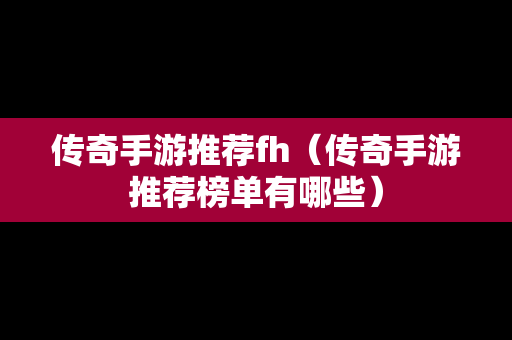 传奇手游推荐fh（传奇手游推荐榜单有哪些）